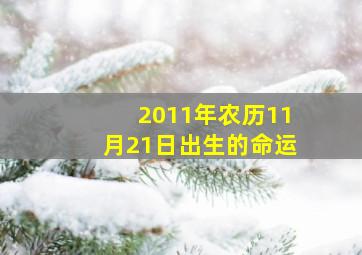 2011年农历11月21日出生的命运